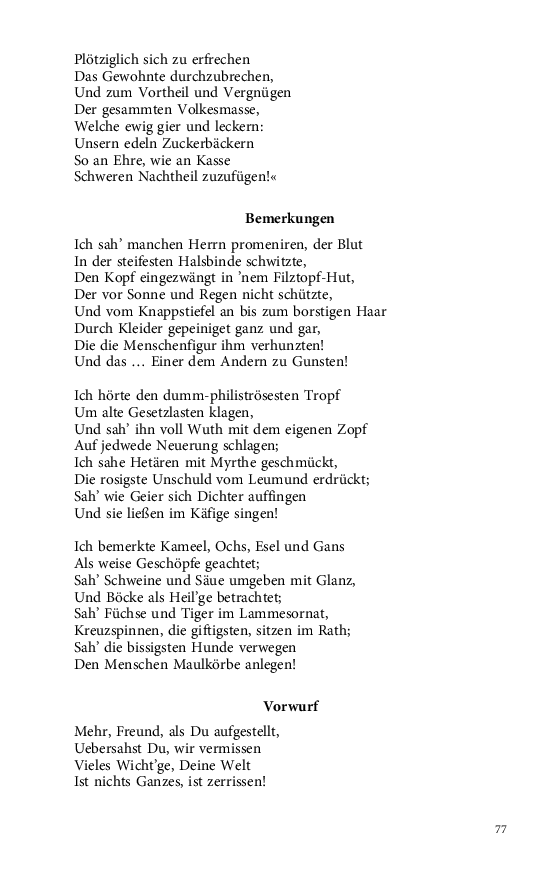 Plötziglich sich zu erfrechen
Das Gewohnte durchzubrechen,
Und zum Vortheil und Vergnügen
Der gesammten Volkesmasse,
Welche ewig gier und leckern:
Unsern edeln Zuckerbäckern
So an Ehre, wie an Kasse
Schweren Nachtheil zuzufügen!«

Bemerkungen

Ich sah' manchen Herrn promeniren, der Blut
In der steifesten Halsbinde schwitzte,
Den Kopf eingezwängt in 'nem Filztopf-Hut,
Der vor Sonne und Regen nicht schützte,
Und vom Knappstiefel an bis zum borstigen Haar
Durch Kleider gepeiniget ganz und gar,
Die die Menschenfigur ihm verhunzten!
Und das … Einer dem Andern zu Gunsten!

Ich hörte den dumm-philiströsesten Tropf
Um alte Gesetzlasten klagen,
Und sah' ihn voll Wuth mit dem eigenen Zopf
Auf jedwede Neuerung schlagen;
Ich sahe Hetären mit Myrthe geschmückt,
Die rosigste Unschuld vom Leumund erdrückt;
Sah' wie Geier sich Dichter auffingen
Und sie ließen im Käfige singen!

Ich bemerkte Kameel, Ochs, Esel und Gans
Als weise Geschöpfe geachtet;
Sah' Schweine und Säue umgeben mit Glanz,
Und Böcke als Heil'ge betrachtet;
Sah' Füchse und Tiger im Lammesornat,
Kreuzspinnen, die giftigsten, sitzen im Rath;
Sah' die bissigsten Hunde verwegen
Den Menschen Maulkörbe anlegen!

Vorwurf

Mehr, Freund, als Du aufgestellt,
Uebersahst Du, wir vermissen
Vieles Wicht'ge, Deine Welt
Ist nichts Ganzes, ist zerrissen!

77